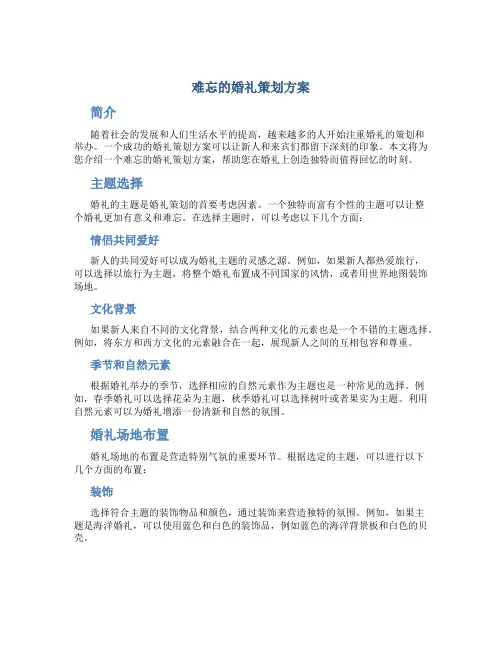 难忘的婚礼策划方案

简介

随着社会的发展和人们生活水平的提高，越来越多的人开始注重婚礼的策划和举办。一个成功的婚礼策划方案可以让新人和来宾们都留下深刻的印象。本文将为您介绍一个难忘的婚礼策划方案，帮助您在婚礼上创造独特而值得回忆的时刻。

主题选择

婚礼的主题是婚礼策划的首要考虑因素。一个独特而富有个性的主题可以让整个婚礼更加有意义和难忘。在选择主题时，可以考虑以下几个方面：

情侣共同爱好

新人的共同爱好可以成为婚礼主题的灵感之源。例如，如果新人都热爱旅行，可以选择以旅行为主题，将整个婚礼布置成不同国家的风情，或者用世界地图装饰场地。

文化背景

如果新人来自不同的文化背景，结合两种文化的元素也是一个不错的主题选择。例如，将东方和西方文化的元素融合在一起，展现新人之间的互相包容和尊重。

季节和自然元素

根据婚礼举办的季节，选择相应的自然元素作为主题也是一种常见的选择。例如，春季婚礼可以选择花朵为主题，秋季婚礼可以选择树叶或者果实为主题。利用自然元素可以为婚礼增添一份清新和自然的氛围。

婚礼场地布置

婚礼场地的布置是营造特别气氛的重要环节。根据选定的主题，可以进行以下几个方面的布置：

装饰

选择符合主题的装饰物品和颜色，通过装饰来营造独特的氛围。例如，如果主题是海洋婚礼，可以使用蓝色和白色的装饰品，例如蓝色的海洋背景板和白色的贝壳。